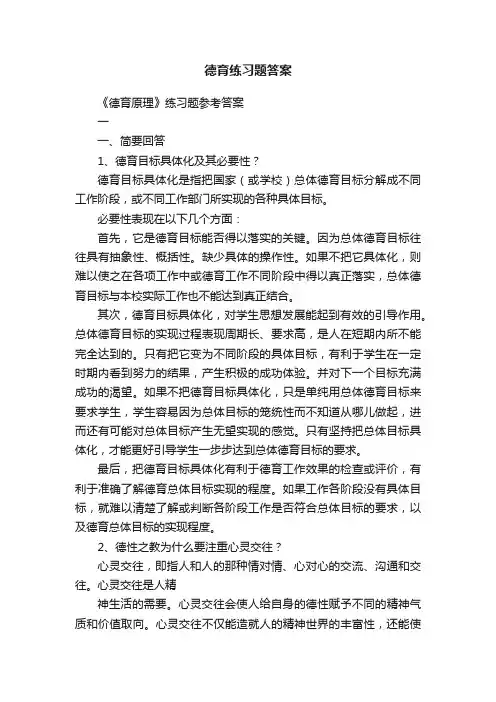 德育练习题答案

《德育原理》练习题参考答案

一

一、简要回答

1、德育目标具体化及其必要性？

德育目标具体化是指把国家（或学校）总体德育目标分解成不同工作阶段，或不同工作部门所实现的各种具体目标。

必要性表现在以下几个方面：

首先，它是德育目标能否得以落实的关键。因为总体德育目标往往具有抽象性、概括性。缺少具体的操作性。如果不把它具体化，则难以使之在各项工作中或德育工作不同阶段中得以真正落实，总体德育目标与本校实际工作也不能达到真正结合。

其次，德育目标具体化，对学生思想发展能起到有效的引导作用。总体德育目标的实现过程表现周期长、要求高，是人在短期内所不能完全达到的。只有把它变为不同阶段的具体目标，有利于学生在一定时期内看到努力的结果，产生积极的成功体验。并对下一个目标充满成功的渴望。如果不把德育目标具体化，只是单纯用总体德育目标来要求学生，学生容易因为总体目标的笼统性而不知道从哪儿做起，进而还有可能对总体目标产生无望实现的感觉。只有坚持把总体目标具体化，才能更好引导学生一步步达到总体德育目标的要求。

最后，把德育目标具体化有利于德育工作效果的检查或评价，有利于准确了解德育总体目标实现的程度。如果工作各阶段没有具体目标，就难以清楚了解或判断各阶段工作是否符合总体目标的要求，以及德育总体目标的实现程度。

2、德性之教为什么要注重心灵交往？

心灵交往，即指人和人的那种情对情、心对心的交流、沟通和交往。心灵交往是人精

神生活的需要。心灵交往会使人给自身的德性赋予不同的精神气质和价值取向。心灵交往不仅能造就人的精神世界的丰富性，还能使